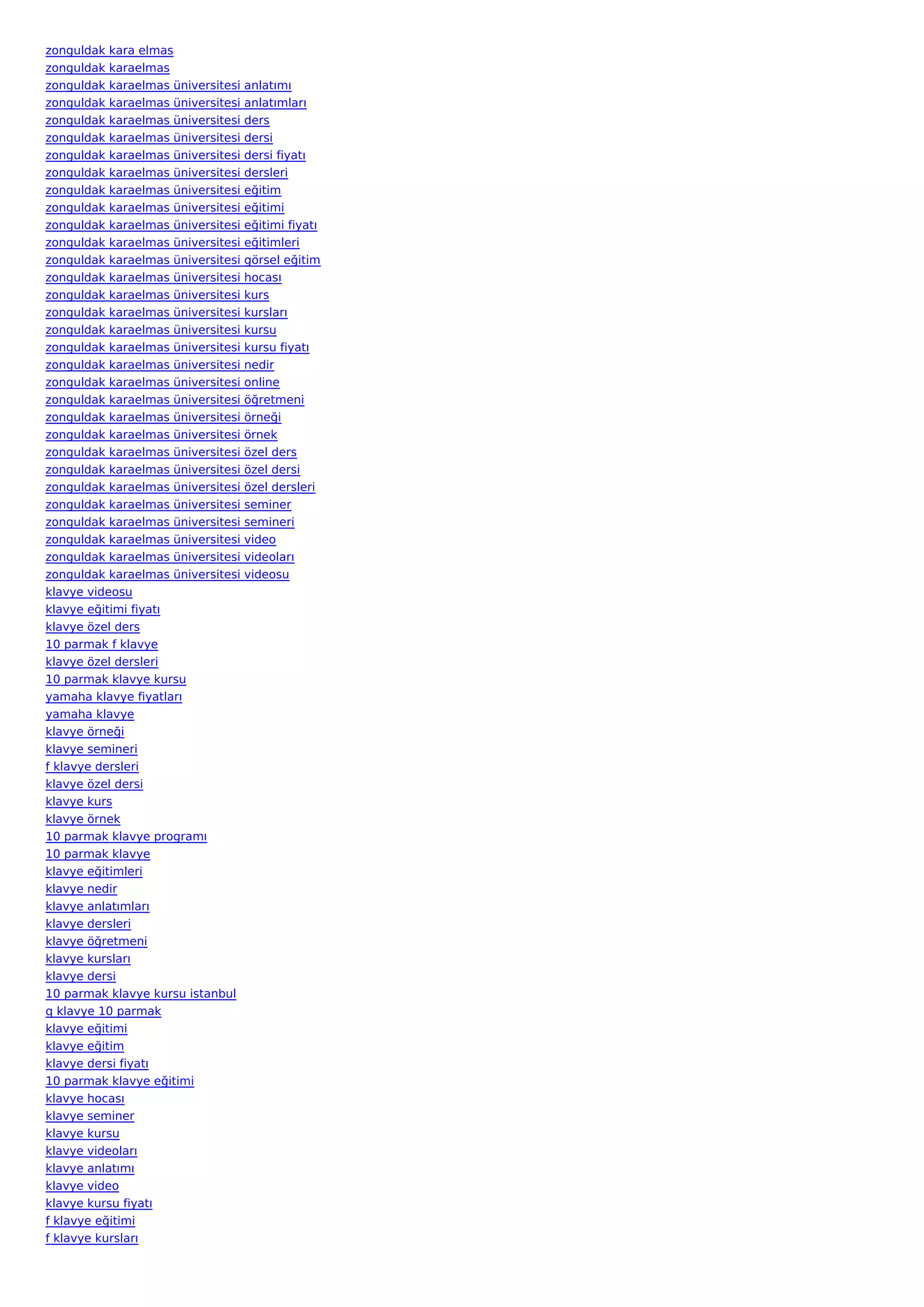 zonguldak kara elmas
zonguldak karaelmas
zonguldak karaelmas üniversitesi anlatımı
zonguldak karaelmas üniversitesi anlatımları
zonguldak karaelmas üniversitesi ders
zonguldak karaelmas üniversitesi dersi
zonguldak karaelmas üniversitesi dersi fiyatı
zonguldak karaelmas üniversitesi dersleri
zonguldak karaelmas üniversitesi eğitim
zonguldak karaelmas üniversitesi eğitimi
zonguldak karaelmas üniversitesi eğitimi fiyatı
zonguldak karaelmas üniversitesi eğitimleri
zonguldak karaelmas üniversitesi görsel eğitim
zonguldak karaelmas üniversitesi hocası
zonguldak karaelmas üniversitesi kurs
zonguldak karaelmas üniversitesi kursları
zonguldak karaelmas üniversitesi kursu
zonguldak karaelmas üniversitesi kursu fiyatı
zonguldak karaelmas üniversitesi nedir
zonguldak karaelmas üniversitesi online
zonguldak karaelmas üniversitesi öğretmeni
zonguldak karaelmas üniversitesi örneği
zonguldak karaelmas üniversitesi örnek
zonguldak karaelmas üniversitesi özel ders
zonguldak karaelmas üniversitesi özel dersi
zonguldak karaelmas üniversitesi özel dersleri
zonguldak karaelmas üniversitesi seminer
zonguldak karaelmas üniversitesi semineri
zonguldak karaelmas üniversitesi video
zonguldak karaelmas üniversitesi videoları
zonguldak karaelmas üniversitesi videosu
klavye videosu
klavye eğitimi fiyatı
klavye özel ders
10 parmak f klavye
klavye özel dersleri
10 parmak klavye kursu
yamaha klavye fiyatları
yamaha klavye
klavye örneği
klavye semineri
f klavye dersleri
klavye özel dersi
klavye kurs
klavye örnek
10 parmak klavye programı
10 parmak klavye
klavye eğitimleri
klavye nedir
klavye anlatımları
klavye dersleri
klavye öğretmeni
klavye kursları
klavye dersi
10 parmak klavye kursu istanbul
q klavye 10 parmak
klavye eğitimi
klavye eğitim
klavye dersi fiyatı
10 parmak klavye eğitimi
klavye hocası
klavye seminer
klavye kursu
klavye videoları
klavye anlatımı
klavye video
klavye kursu fiyatı
f klavye eğitimi
f klavye kursları